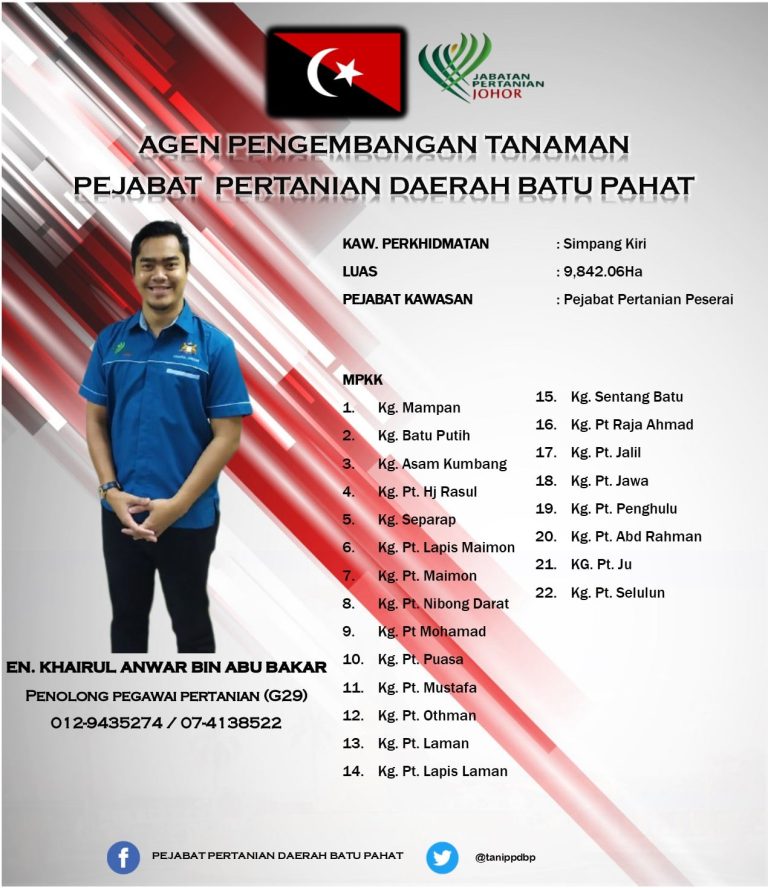 JABATAN PERTANIAN JOHOR

AGEN PENGEMBANGAN TANAMAN
PEJABAT PERTANIAN DAERAH BATU PAHAT

KAW. PERKHIDMATAN : Simpang Kiri
LUAS : 9,842.06Ha
PEJABAT KAWASAN : Pejabat Pertanian Peserai

MPKK
1. Kg. Mampan
2. Kg. Batu Putih
3. Kg. Asam Kumbang
4. Kg. Pt. Hj Rasul
5. Kg. Separap
6. Kg. Pt. Lapis Maimon
7. Kg. Pt. Maimon
8. Kg. Pt. Nibong Darat
9. Kg. Pt Mohamad
10. Kg. Pt. Puasa
11. Kg. Pt. Mustafa
12. Kg. Pt. Othman
13. Kg. Pt. Laman
14. Kg. Pt. Lapis Laman
15. Kg. Sentang Batu
16. Kg. Pt Raja Ahmad
17. Kg. Pt. Jalil
18. Kg. Pt. Jawa
19. Kg. Pt. Penghulu
20. Kg. Pt. Abd Rahman
21. KG. Pt. Ju
22. Kg. Pt. Selulun

EN. KHAIRUL ANWAR BIN ABU BAKAR
PENOLONG PEGAWAI PERTANIAN (G29)
012-9435274 / 07-4138522

PEJABAT PERTANIAN DAERAH BATU PAHAT
@tanippdbp